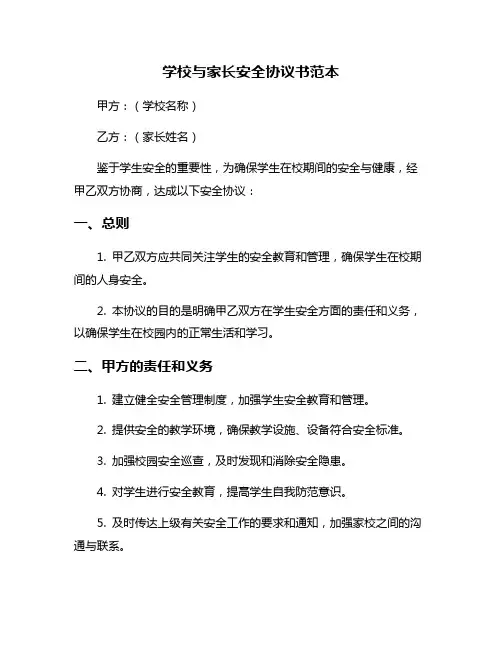 学校与家长安全协议书范本

甲方：（学校名称）

乙方：（家长姓名）

鉴于学生安全的重要性，为确保学生在校期间的安全与健康，经甲乙双方协商，达成以下安全协议：

一、总则

1. 甲乙双方应共同关注学生的安全教育和管理，确保学生在校期间的人身安全。

2. 本协议的目的是明确甲乙双方在学生安全方面的责任和义务，以确保学生在校园内的正常生活和学习。

二、甲方的责任和义务

1. 建立健全安全管理制度，加强学生安全教育和管理。

2. 提供安全的教学环境，确保教学设施、设备符合安全标准。

3. 加强校园安全巡查，及时发现和消除安全隐患。

4. 对学生进行安全教育，提高学生自我防范意识。

5. 及时传达上级有关安全工作的要求和通知，加强家校之间的沟通与联系。